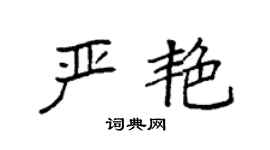 严艳

词典网